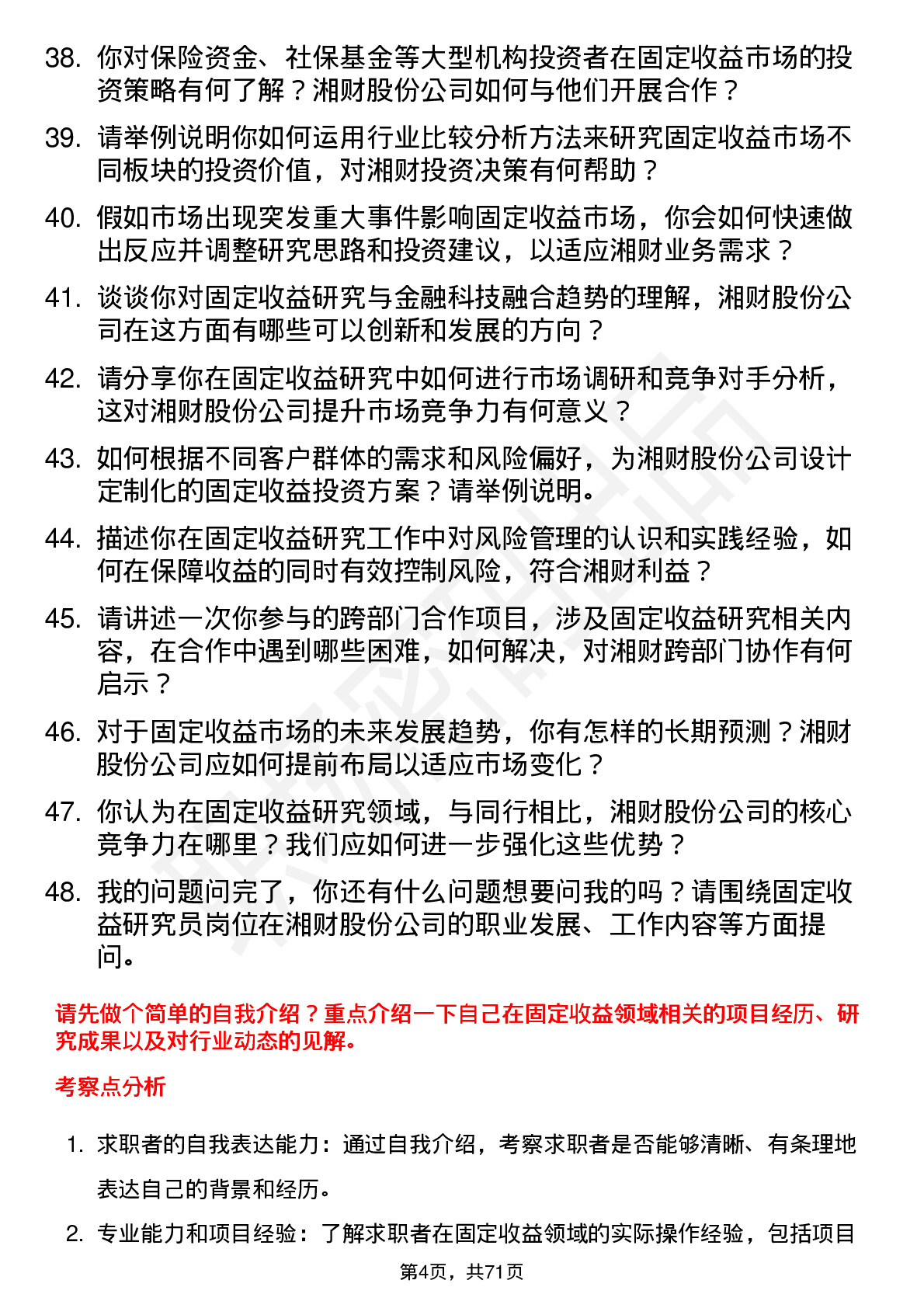 38. 你对保险资金、社保基金等大型机构投资者在固定收益市场的投资策略有何了解？湘财股份公司如何与他们开展合作？

39. 请举例说明你如何运用行业比较分析方法来研究固定收益市场不同板块的投资价值，对湘财投资决策有何帮助？

40. 假如市场出现突发重大事件影响固定收益市场，你会如何快速做出反应并调整研究思路和投资建议，以适应湘财业务需求？

41. 谈谈你对固定收益研究与金融科技融合趋势的理解，湘财股份公司在这方面有哪些可以创新和发展的方向？

42. 请分享你在固定收益研究中如何进行市场调研和竞争对手分析，这对湘财股份公司提升市场竞争力有何意义？

43. 如何根据不同客户群体的需求和风险偏好，为湘财股份公司设计定制化的固定收益投资方案？请举例说明。

44. 描述你在固定收益研究工作中对风险管理的认识和实践经验，如何在保障收益的同时有效控制风险，符合湘财利益？

45. 请讲述一次你参与的跨部门合作项目，涉及固定收益研究相关内容，在合作中遇到哪些困难，如何解决，对湘财跨部门协作有何启示？

46. 对于固定收益市场的未来发展趋势，你有怎样的长期预测？湘财股份公司应如何提前布局以适应市场变化？

47. 你认为在固定收益研究领域，与同行相比，湘财股份公司的核心竞争力在哪里？我们应如何进一步强化这些优势？

48. 我的问题问完了，你还有什么问题想要问我的吗？请围绕固定收益研究员岗位在湘财股份公司的职业发展、工作内容等方面提问。

请先做个简单的自我介绍？重点介绍一下自己在固定收益领域相关的项目经历、研究成果以及对行业动态的见解。

考察点分析

1. 求职者的自我表达能力：通过自我介绍，考察求职者是否能够清晰、有条理地表达自己的背景和经历。

2. 专业能力和项目经验：了解求职者在固定收益领域的实际操作经验，包括项目

第4页，共71页